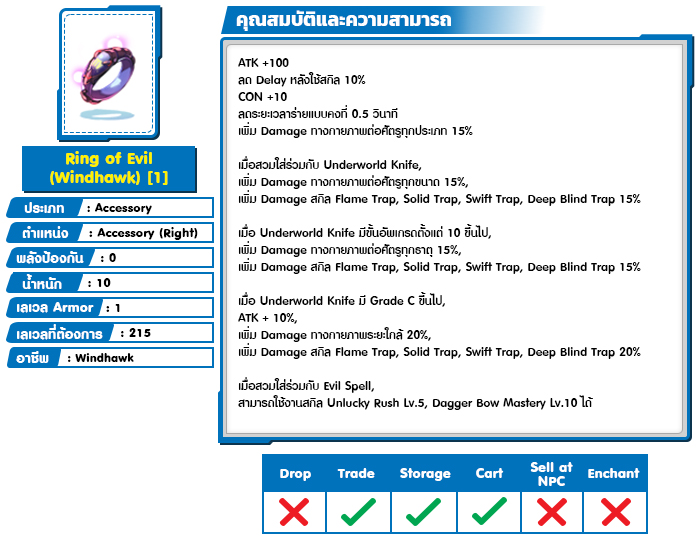 Ring of Evil (Windhawk) [1]

ประเภท : Accessory
ตำแหน่ง : Accessory (Right)
พลังป้องกัน : 0
น้ำหนัก : 10
เลเวล Armor : 1
เลเวลที่ต้องการ : 215
อาชีพ : Windhawk

คุณสมบัติและความสามารถ

ATK +100
ลด Delay หลังใช้สกิล 10%
CON +10
ลดระยะเวลาร่ายแบบคงที่ 0.5 วินาที
เพิ่ม Damage ทางกายภาพต่อศัตรูทุกประเภท 15%

เมื่อสวมใส่ร่วมกับ Underworld Knife,
เพิ่ม Damage ทางกายภาพต่อศัตรูทุกขนาด 15%,
เพิ่ม Damage สกิล Flame Trap, Solid Trap, Swift Trap, Deep Blind Trap 15%

เมื่อ Underworld Knife มีขั้นอัพเกรดตั้งแต่ 10 ขึ้นไป,
เพิ่ม Damage ทางกายภาพต่อศัตรูทุกธาตุ 15%,
เพิ่ม Damage สกิล Flame Trap, Solid Trap, Swift Trap, Deep Blind Trap 15%

เมื่อ Underworld Knife มี Grade C ขึ้นไป,
ATK + 10%,
เพิ่ม Damage ทางกายภาพระยะใกล้ 20%,
เพิ่ม Damage สกิล Flame Trap, Solid Trap, Swift Trap, Deep Blind Trap 20%

เมื่อสวมใส่ร่วมกับ Evil Spell,
สามารถใช้งานสกิล Unlucky Rush Lv.5, Dagger Bow Mastery Lv.10 ได้

| Drop | Trade | Storage | Cart | Sell at NPC | Enchant |
|---|---|---|---|---|---|
| ✗ | ✓ | ✓ | ✓ | ✗ | ✗ |